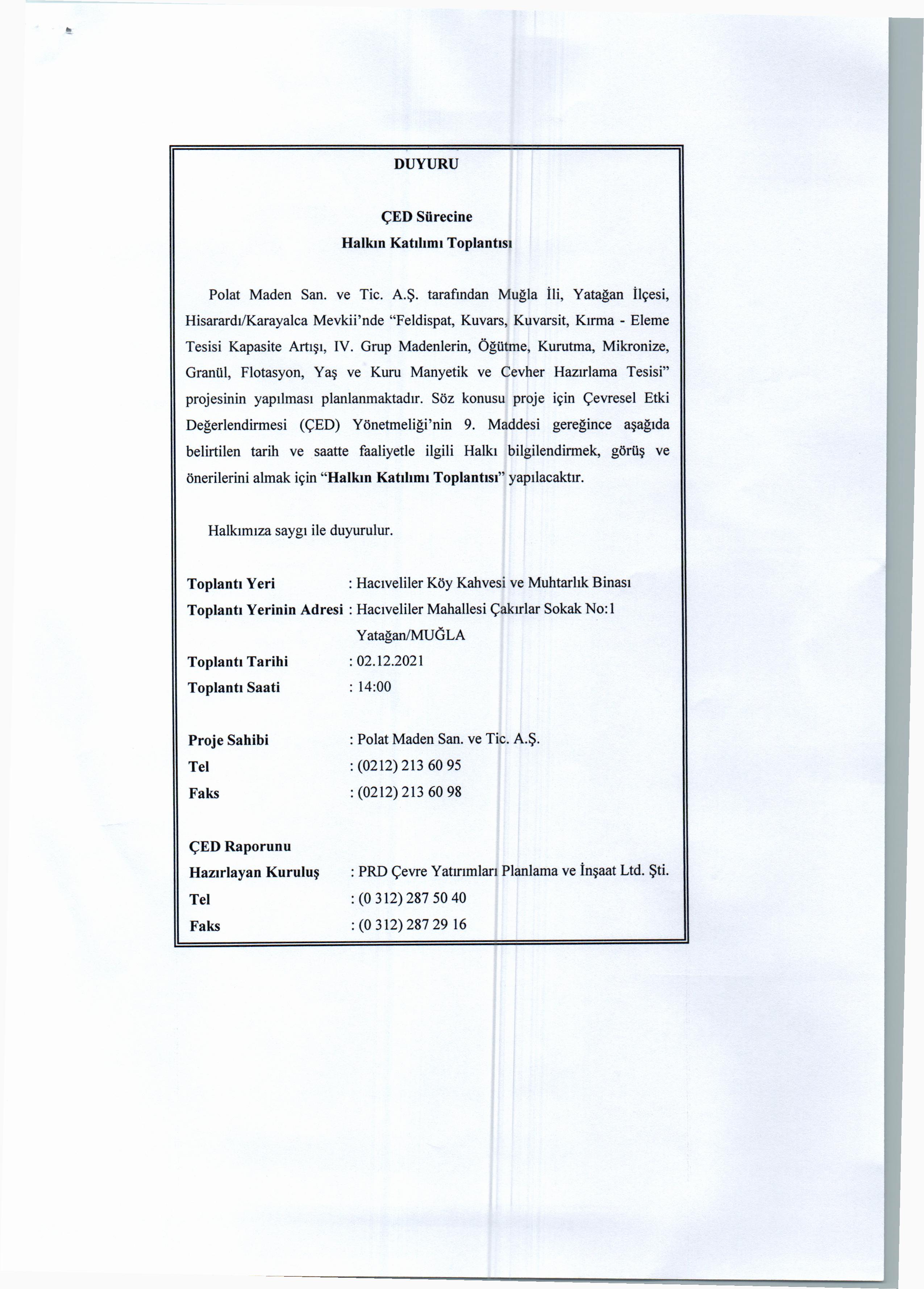 DUYURU

ÇED Sürecine
Halkın Katılımı Toplantısı

Polat Maden San. ve Tic. A.Ş. tarafından Muğla İli, Yatağan İlçesi, Hisarardı/Karayalca Mevkii'nde "Feldispat, Kuvars, Kuvarsit, Kırma - Eleme Tesisi Kapasite Artışı, IV. Grup Madenlerin, Öğütme, Kurutma, Mikronize, Granül, Flotasyon, Yaş ve Kuru Manyetik ve Cevher Hazırlama Tesisi" projesinin yapılması planlanmaktadır. Söz konusu proje için Çevresel Etki Değerlendirmesi (ÇED) Yönetmeliği'nin 9. Maddesi gereğince aşağıda belirtilen tarih ve saatte faaliyetle ilgili Halkı bilgilendirmek, görüş ve önerilerini almak için "Halkın Katılımı Toplantısı" yapılacaktır.

Halkımıza saygı ile duyurulur.

Toplantı Yeri : Hacıveliler Köy Kahvesi ve Muhtarlık Binası
Toplantı Yerinin Adresi : Hacıveliler Mahallesi Çakırlar Sokak No:1 Yatağan/MUĞLA
Toplantı Tarihi : 02.12.2021
Toplantı Saati : 14:00

Proje Sahibi : Polat Maden San. ve Tic. A.Ş.
Tel : (0212) 213 60 95
Faks : (0212) 213 60 98

ÇED Raporunu
Hazırlayan Kuruluş : PRD Çevre Yatırımları Planlama ve İnşaat Ltd. Şti.
Tel : (0 312) 287 50 40
Faks : (0 312) 287 29 16